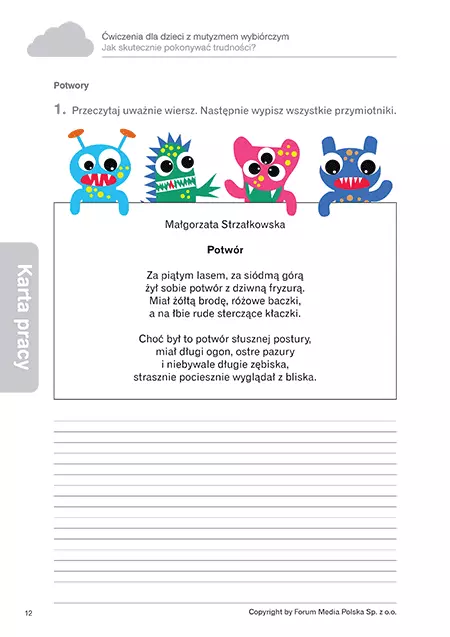 Ćwiczenia dla dzieci z mutyzmem wybiórczym
Jak skutecznie pokonywać trudności?

Karta pracy

Potwory

1. Przeczytaj uważnie wiersz. Następnie wypisz wszystkie przymiotniki.

Małgorzata Strzałkowska

Potwór

Za piątym lasem, za siódmą górą
żył sobie potwór z dziwną fryzurą.
Miał żółtą brodę, różowe baczki,
a na łbie rude sterczące kłaczki.

Choć był to potwór słusznej postury,
miał długi ogon, ostre pazury
i niebywale długie zębiska,
strasznie pociesznie wyglądał z bliska.

12

Copyright by Forum Media Polska Sp. z o.o.